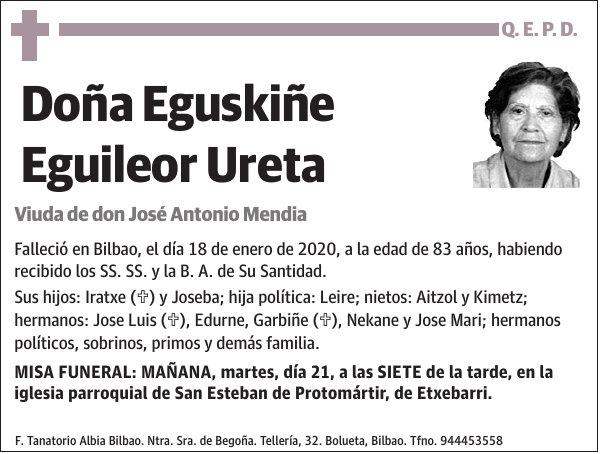 Q. E. P. D.

Doña Eguskiñe Eguileor Ureta

Viuda de don José Antonio Mendia

Falleció en Bilbao, el día 18 de enero de 2020, a la edad de 83 años, habiendo recibido los SS. SS. y la B. A. de Su Santidad.

Sus hijos: Iratxe (✞) y Joseba; hija política: Leire; nietos: Aitzol y Kimetz; hermanos: Jose Luis (✞), Edurne, Garbiñe (✞), Nekane y Jose Mari; hermanos políticos, sobrinos, primos y demás familia.

MISA FUNERAL: MAÑANA, martes, día 21, a las SIETE de la tarde, en la iglesia parroquial de San Esteban de Protomártir, de Etxebarri.

F. Tanatorio Albia Bilbao. Ntra. Sra. de Begoña. Tellería, 32. Bolueta, Bilbao. Tfno. 944453558